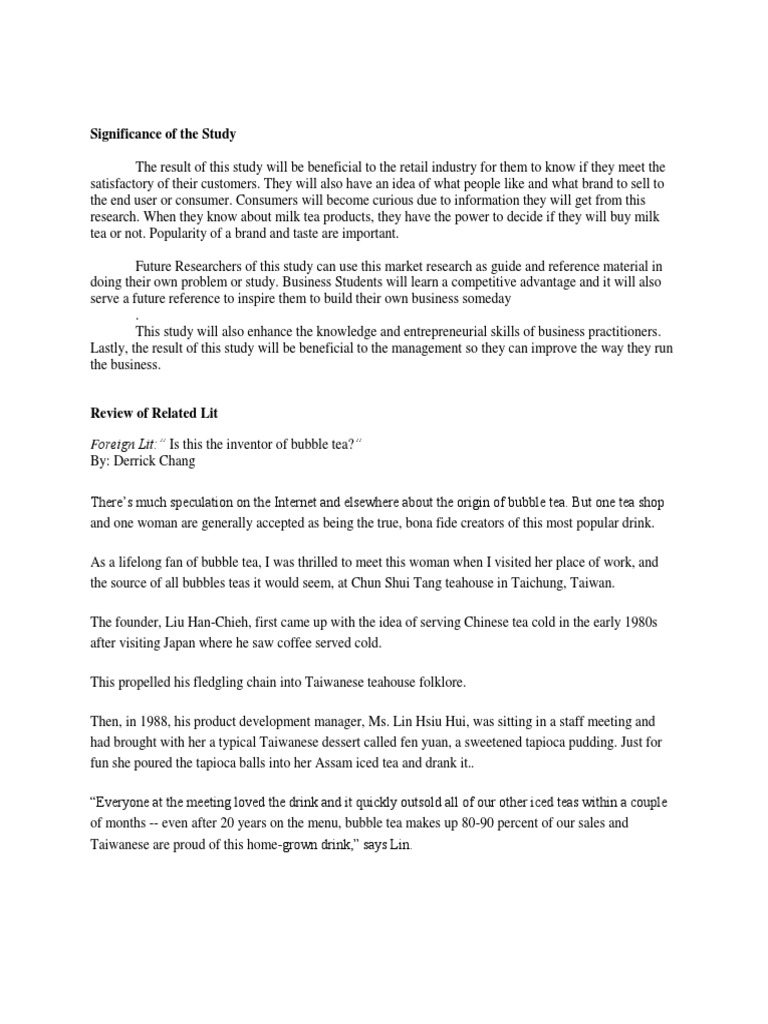 Significance of the Study

The result of this study will be beneficial to the retail industry for them to know if they meet the satisfactory of their customers. They will also have an idea of what people like and what brand to sell to the end user or consumer. Consumers will become curious due to information they will get from this research. When they know about milk tea products, they have the power to decide if they will buy milk tea or not. Popularity of a brand and taste are important.

Future Researchers of this study can use this market research as guide and reference material in doing their own problem or study. Business Students will learn a competitive advantage and it will also serve a future reference to inspire them to build their own business someday
.
This study will also enhance the knowledge and entrepreneurial skills of business practitioners. Lastly, the result of this study will be beneficial to the management so they can improve the way they run the business.

Review of Related Lit

Foreign Lit: " Is this the inventor of bubble tea?"
By: Derrick Chang

There's much speculation on the Internet and elsewhere about the origin of bubble tea. But one tea shop and one woman are generally accepted as being the true, bona fide creators of this most popular drink.

As a lifelong fan of bubble tea, I was thrilled to meet this woman when I visited her place of work, and the source of all bubbles teas it would seem, at Chun Shui Tang teahouse in Taichung, Taiwan.

The founder, Liu Han-Chieh, first came up with the idea of serving Chinese tea cold in the early 1980s after visiting Japan where he saw coffee served cold.

This propelled his fledgling chain into Taiwanese teahouse folklore.

Then, in 1988, his product development manager, Ms. Lin Hsiu Hui, was sitting in a staff meeting and had brought with her a typical Taiwanese dessert called fen yuan, a sweetened tapioca pudding. Just for fun she poured the tapioca balls into her Assam iced tea and drank it..

"Everyone at the meeting loved the drink and it quickly outsold all of our other iced teas within a couple of months -- even after 20 years on the menu, bubble tea makes up 80-90 percent of our sales and Taiwanese are proud of this home-grown drink," says Lin.